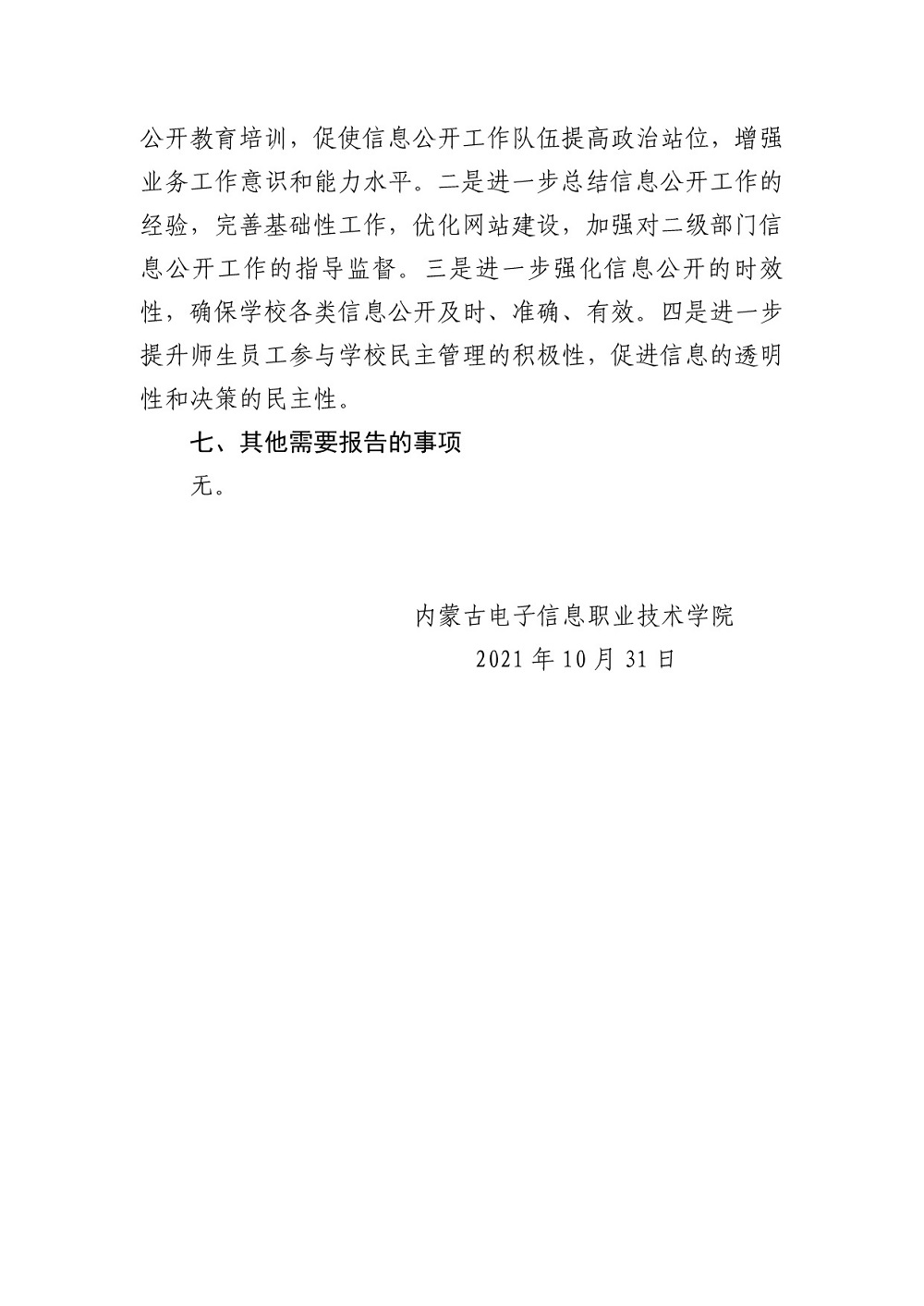 公开教育培训，促使信息公开工作队伍提高政治站位，增强业务工作意识和能力水平。二是进一步总结信息公开工作的经验，完善基础性工作，优化网站建设，加强对二级部门信息公开工作的指导监督。三是进一步强化信息公开的时效性，确保学校各类信息公开及时、准确、有效。四是进一步提升师生员工参与学校民主管理的积极性，促进信息的透明性和决策的民主性。

七、其他需要报告的事项

无。

内蒙古电子信息职业技术学院

2021 年 10 月 31 日